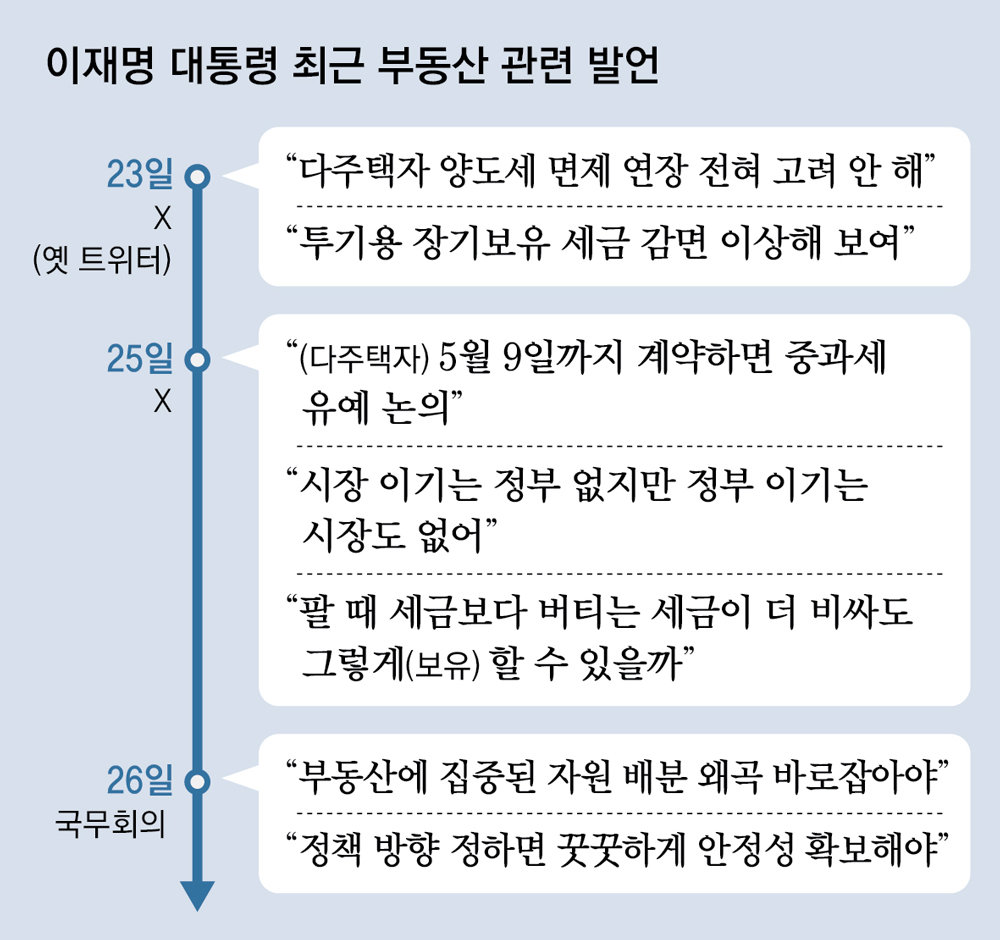 이재명 대통령 최근 부동산 관련 발언

23일
X
(옛 트위터)

“다주택자 양도세 면제 연장 전혀 고려 안 해”

“투기용 장기보유 세금 감면 이상해 보여”

25일
X

“(다주택자) 5월 9일까지 계약하면 중과세 유예 논의”

“시장 이기는 정부 없지만 정부 이기는 시장도 없어”

“팔 때 세금보다 버티는 세금이 더 비싸도 그렇게(보유) 할 수 있을까”

26일
국무회의

“부동산에 집중된 자원 배분 왜곡 바로잡아야”

“정책 방향 정하면 꿋꿋하게 안정성 확보해야”